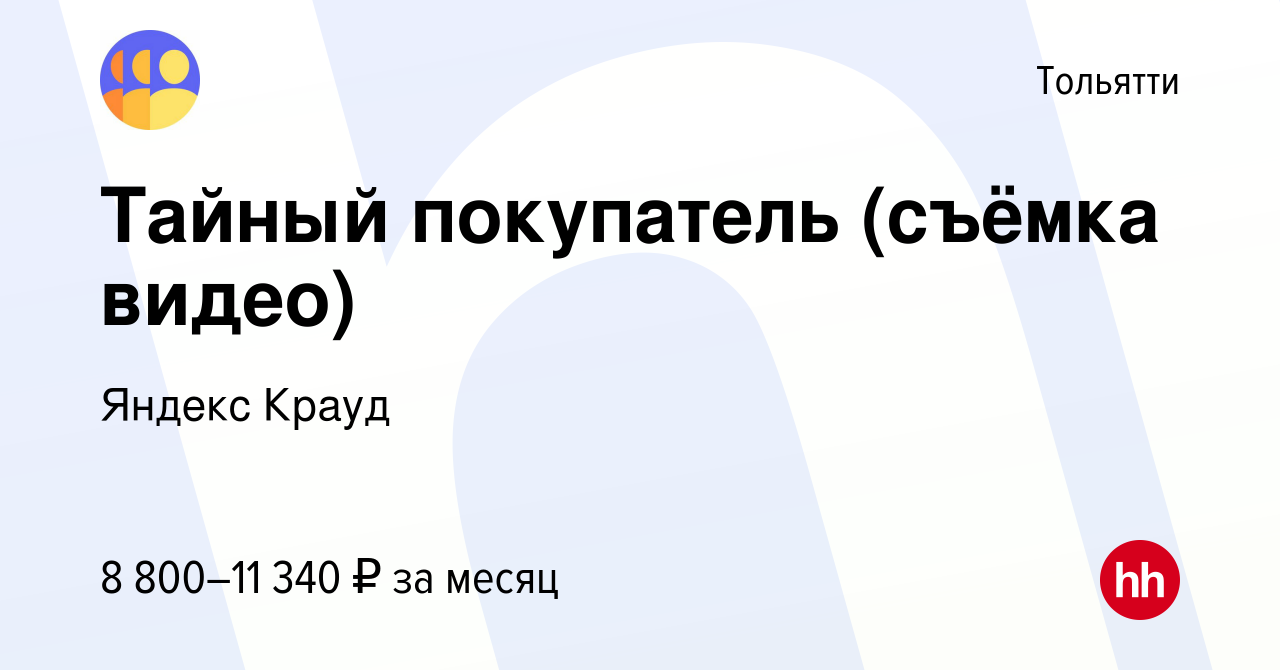 Тольятти

Тайный покупатель (съёмка видео)

Яндекс Крауд

8 800–11 340 ₽ за месяц

hh